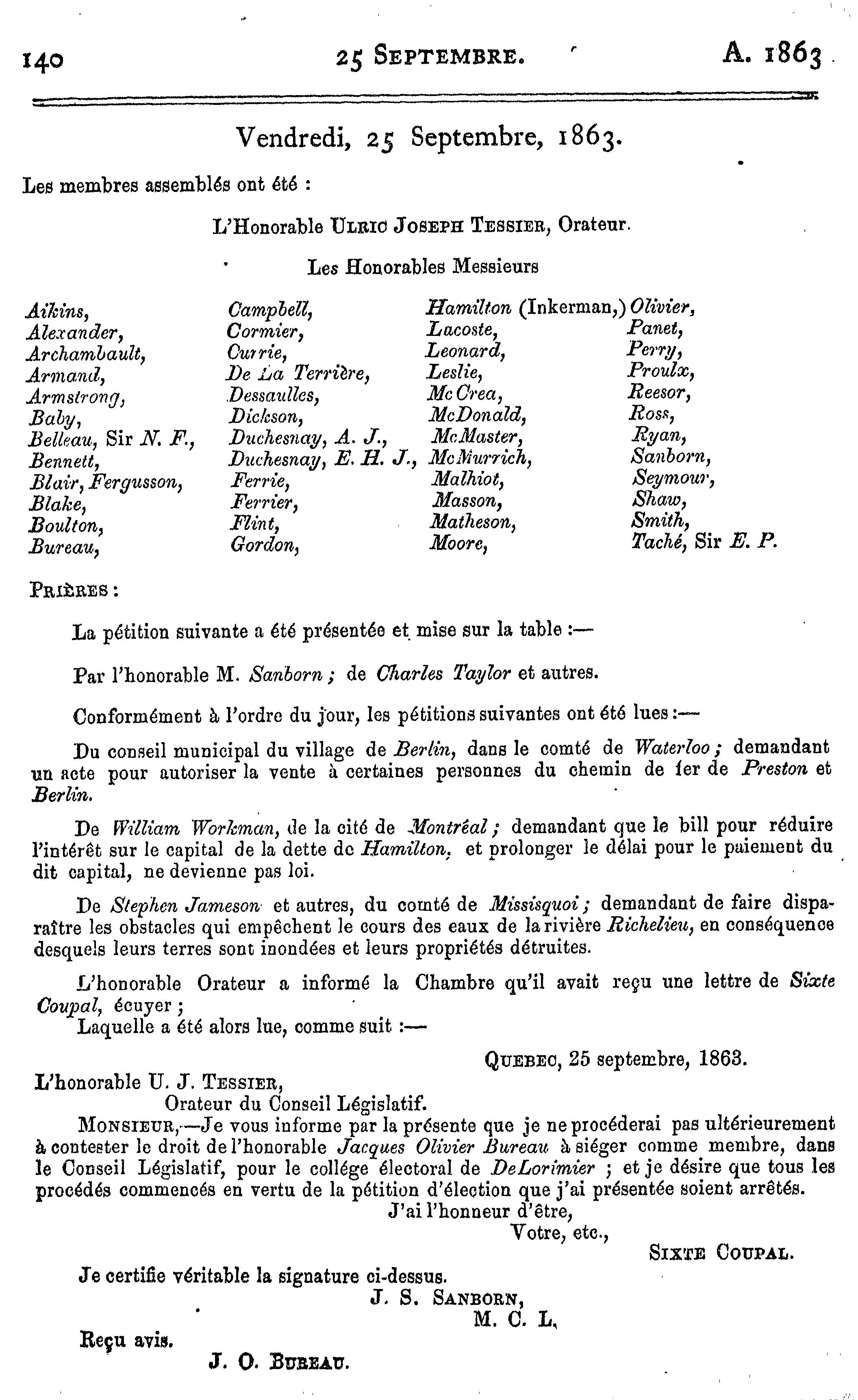 140 25 SEPTEMBRE. A. 1863

Vendredi, 25 Septembre, 1863.

Les membres assemblés ont été :

L'Honorable ULRIC JOSEPH TESSIER, Orateur.

Les Honorables Messieurs

Aikins,
Alexander,
Archambault,
Armand,
Armstrong,
Baby,
Belleau, Sir N. F.,
Bennett,
Blair, Fergusson,
Blake,
Boulton,
Bureau,

Campbell,
Cormier,
Currie,
De La Terrière,
Dessaulles,
Dickson,
Duchesnay, A. J.,
Duchesnay, E. H. J.,
Ferrie,
Ferrier,
Flint,
Gordon,

Hamilton (Inkerman,)
Lacoste,
Leonard,
Leslie,
McCrea,
McDonald,
McMaster,
McMurrich,
Malhiot,
Masson,
Matheson,
Moore,

Olivier,
Panet,
Perry,
Proulx,
Reesor,
Ross,
Ryan,
Sanborn,
Seymour,
Shaw,
Smith,
Taché, Sir E. P.

PRIÈRES :

La pétition suivante a été présentée et mise sur la table :—

Par l'honorable M. Sanborn ; de Charles Taylor et autres.

Conformément à l'ordre du jour, les pétitions suivantes ont été lues :—

Du conseil municipal du village de Berlin, dans le comté de Waterloo ; demandant un acte pour autoriser la vente à certaines personnes du chemin de fer de Preston et Berlin.

De William Workman, de la cité de Montréal ; demandant que le bill pour réduire l'intérêt sur le capital de la dette de Hamilton, et prolonger le délai pour le paiement du dit capital, ne devienne pas loi.

De Stephen Jameson et autres, du comté de Missisquoi ; demandant de faire disparaître les obstacles qui empêchent le cours des eaux de la rivière Richelieu, en conséquence desquels leurs terres sont inondées et leurs propriétés détruites.

L'honorable Orateur a informé la Chambre qu'il avait reçu une lettre de Sixte Coupal, écuyer ;
Laquelle a été alors lue, comme suit :—

QUEBEC, 25 septembre, 1863.

L'honorable U. J. TESSIER,
Orateur du Conseil Législatif.
MONSIEUR,—Je vous informe par la présente que je ne procéderai pas ultérieurement à contester le droit de l'honorable Jacques Olivier Bureau à siéger comme membre, dans le Conseil Législatif, pour le collége électoral de DeLorimier ; et je désire que tous les procédés commencés en vertu de la pétition d'élection que j'ai présentée soient arrêtés.
J'ai l'honneur d'être,
Votre, etc.,
SIXTE COUPAL.

Je certifie véritable la signature ci-dessus.
J. S. SANBORN,
M. C. L.

Reçu avis.
J. O. BUREAU.